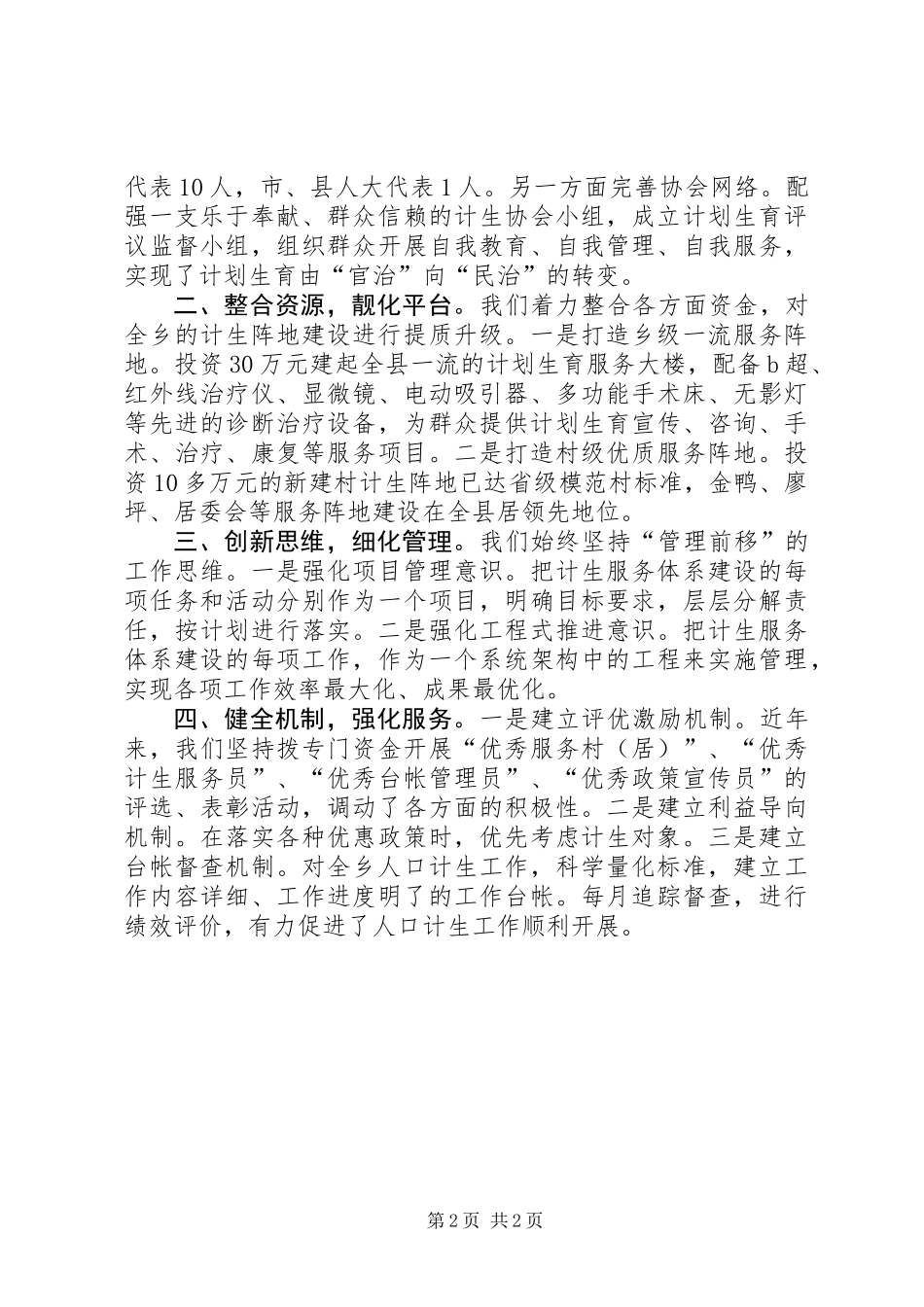 代表10人，市、县人大代表1人。另一方面完善协会网络。配强一支乐于奉献、群众信赖的计生协会小组，成立计划生育评议监督小组，组织群众开展自我教育、自我管理、自我服务，实现了计划生育由“官治”向“民治”的转变。

二、整合资源，靓化平台。我们着力整合各方面资金，对全乡的计生阵地建设进行提质升级。一是打造乡级一流服务阵地。投资30万元建起全县一流的计划生育服务大楼，配备b超、红外线治疗仪、显微镜、电动吸引器、多功能手术床、无影灯等先进的诊断治疗设备，为群众提供计划生育宣传、咨询、手术、治疗、康复等服务项目。二是打造村级优质服务阵地。投资10多万元的新建村计生阵地已达省级模范村标准，金鸭、廖坪、居委会等服务阵地建设在全县居领先地位。

三、创新思维，细化管理。我们始终坚持“管理前移”的工作思维。一是强化项目管理意识。把计生服务体系建设的每项任务和活动分别作为一个项目，明确目标要求，层层分解责任，按计划进行落实。二是强化工程式推进意识。把计生服务体系建设的每项工作，作为一个系统架构中的工程来实施管理，实现各项工作效率最大化、成果最优化。

四、健全机制，强化服务。一是建立评优激励机制。近年来，我们坚持拨专门资金开展“优秀服务村（居）”、“优秀计生服务员”、“优秀台帐管理员”、“优秀政策宣传员”的评选、表彰活动，调动了各方面的积极性。二是建立利益导向机制。在落实各种优惠政策时，优先考虑计生对象。三是建立台帐督查机制。对全乡人口计生工作，科学量化标准，建立工作内容详细、工作进度明了的工作台帐。每月追踪督查，进行绩效评价，有力促进了人口计生工作顺利开展。

第2页 共2页